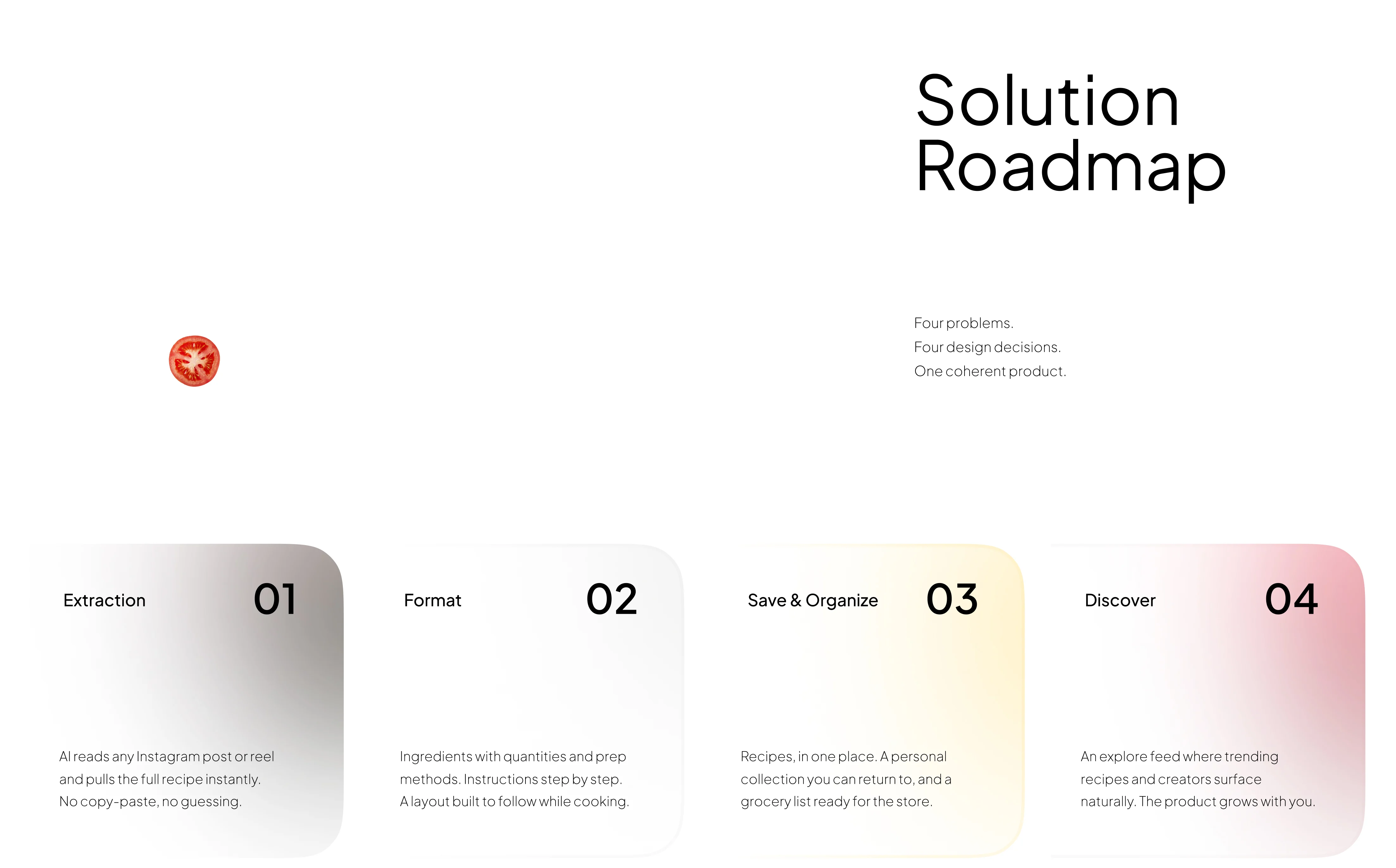 Solution Roadmap

Four problems.
Four design decisions.
One coherent product.

Extraction
01

AI reads any Instagram post or reel and pulls the full recipe instantly. No copy-paste, no guessing.

Format
02

Ingredients with quantities and prep methods. Instructions step by step. A layout built to follow while cooking.

Save & Organize
03

Recipes, in one place. A personal collection you can return to, and a grocery list ready for the store.

Discover
04

An explore feed where trending recipes and creators surface naturally. The product grows with you.